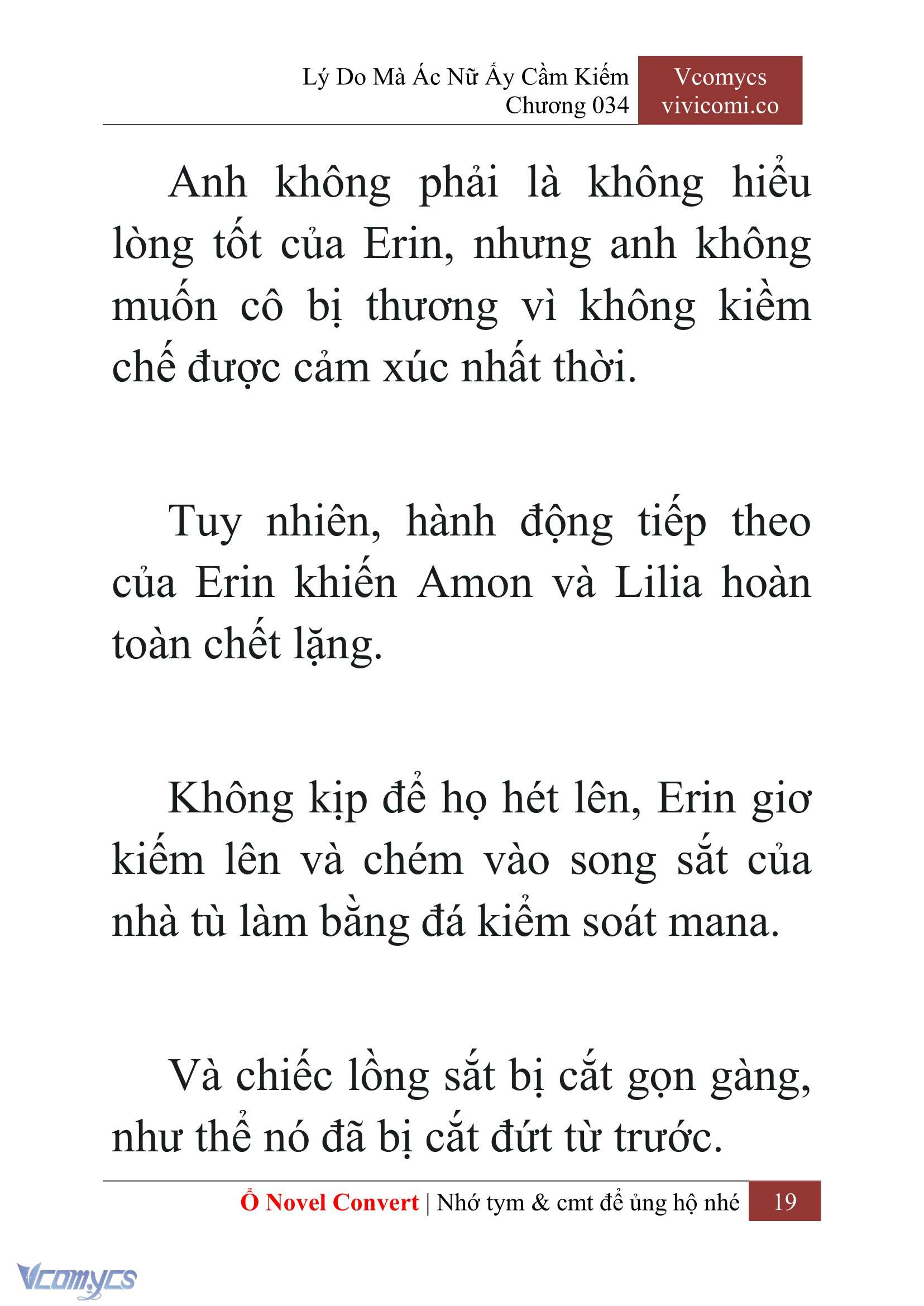 Lý Do Mà Ác Nữ Ấy Cầm Kiếm
Chương 034

Vcomycs
vivicomi.co

Anh không phải là không hiểu lòng tốt của Erin, nhưng anh không muốn cô bị thương vì không kiềm chế được cảm xúc nhất thời.

Tuy nhiên, hành động tiếp theo của Erin khiến Amon và Lilia hoàn toàn chết lặng.

Không kịp để họ hét lên, Erin giơ kiếm lên và chém vào song sắt của nhà tù làm bằng đá kiểm soát mana.

Và chiếc lồng sắt bị cắt gọn gàng, như thể nó đã bị cắt đứt từ trước.

Ổ Novel Convert | Nhớ tym & cmt để ủng hộ nhé 19

Vcomycs